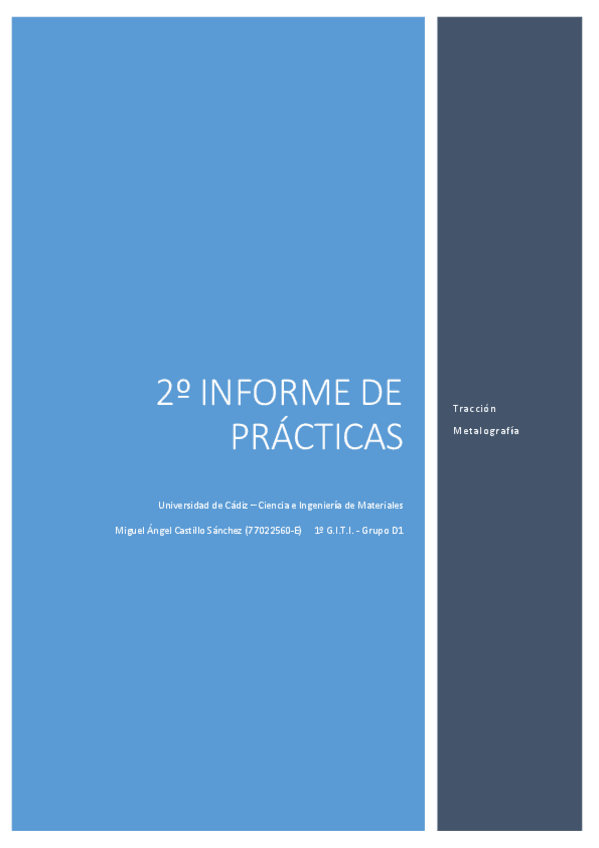 2º INFORME DE PRÁCTICAS

Universidad de Cádiz – Ciencia e Ingeniería de Materiales

Miguel Ángel Castillo Sánchez (77022560-E) 1º G.I.T.I. - Grupo D1

Tracción

Metalografía